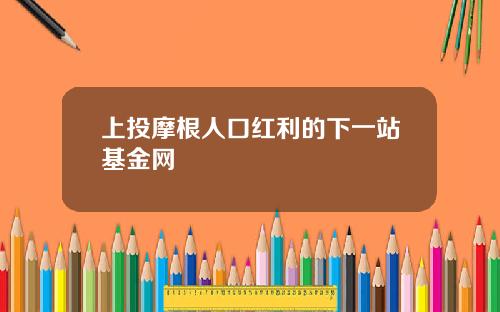 上投摩根人口红利的下一站基金网